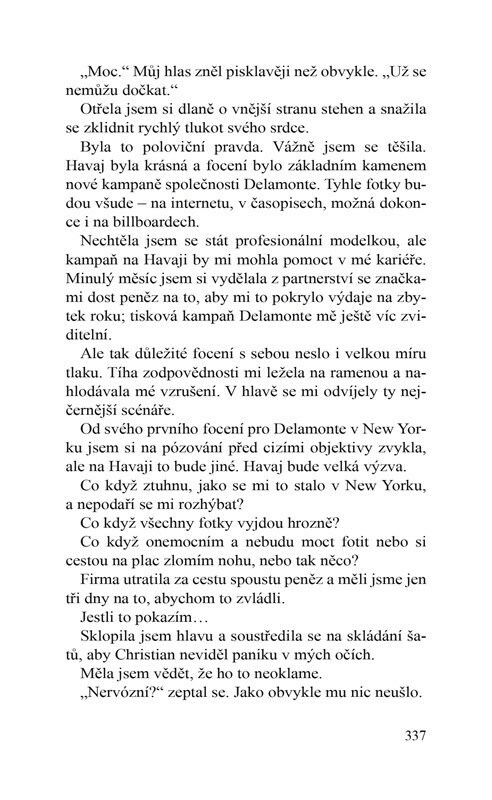 „Moc.“ Můj hlas zněl pisklavěji než obvykle. „Už se nemůžu dočkat.“

Otřela jsem si dlaně o vnější stranu stehen a snažila se zklidnit rychlý tlukot svého srdce.

Byla to poloviční pravda. Vážně jsem se těšila. Havaj byla krásná a focení bylo základním kamenem nové kampaně společnosti Delamonte. Tyhle fotky budou všude – na internetu, v časopisech, možná dokonce i na billboardech.

Nechtěla jsem se stát profesionální modelkou, ale kampaň na Havaji by mi mohla pomoct v mé kariéře. Minulý měsíc jsem si vydělala z partnerství se značkami dost peněz na to, aby mi to pokrylo výdaje na zbytek roku; tisková kampaň Delamonte mě ještě víc zviditelní.

Ale tak důležité focení s sebou neslo i velkou míru tlaku. Tíha zodpovědnosti mi ležela na ramenou a nahlodávala mé vzrušení. V hlavě se mi odvíjely ty nejčernější scénáře.

Od svého prvního focení pro Delamonte v New Yorku jsem si na pózování před cizími objektivy zvykla, ale na Havaji to bude jiné. Havaj bude velká výzva.

Co když ztuhnu, jako se mi to stalo v New Yorku, a nepodaří se mi rozhýbat?

Co když všechny fotky vyjdou hrozně?

Co když onemocním a nebudu moct fotit nebo si cestou na plac zlomím nohu, nebo tak něco?

Firma utratila za cestu spoustu peněz a měli jsme jen tři dny na to, abychom to zvládli.

Jestli to pokazím…

Sklopila jsem hlavu a soustředila se na skládání šatů, aby Christian neviděl paniku v mých očích.

Měla jsem vědět, že ho to neoklame.

„Nervózní?“ zeptal se. Jako obvykle mu nic neušlo.

337